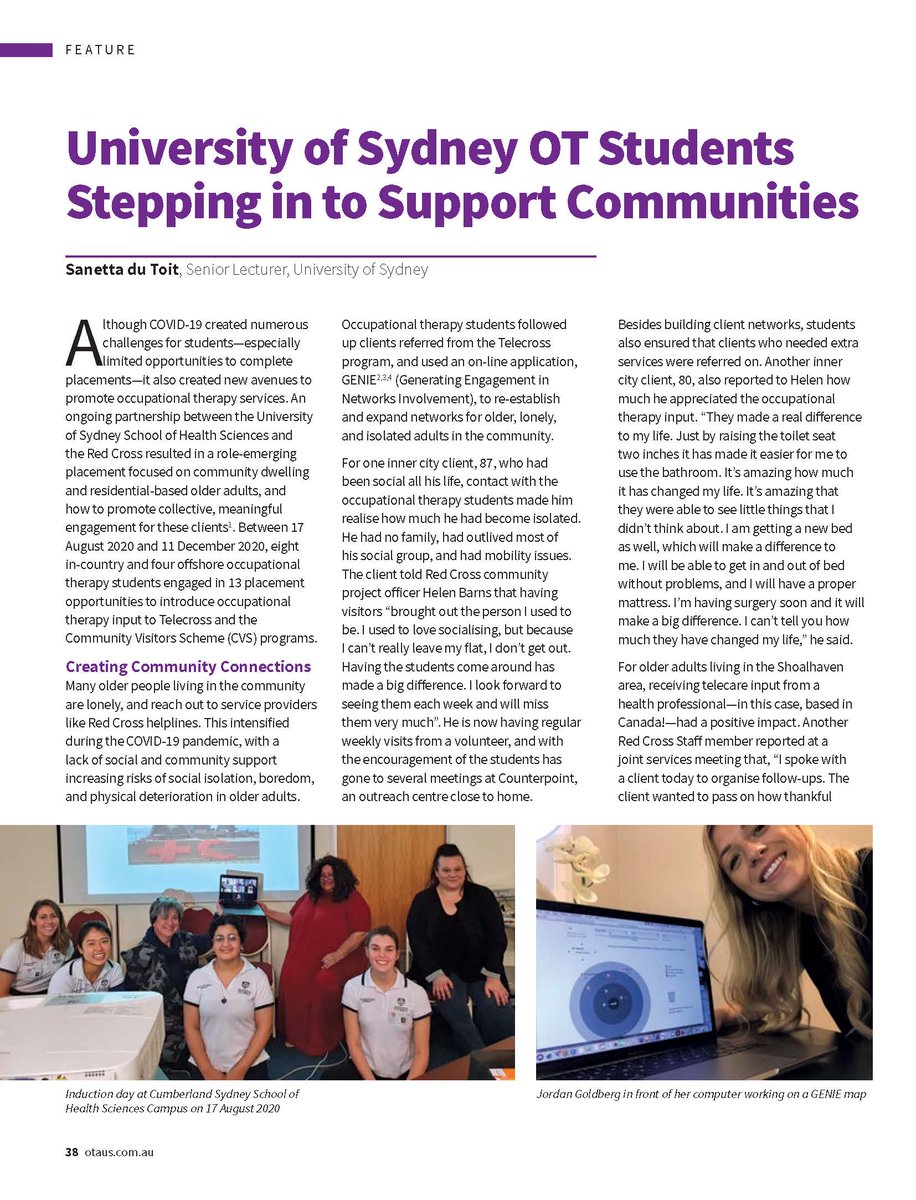 FEATURE

University of Sydney OT Students Stepping in to Support Communities

Sanetta du Toit, Senior Lecturer, University of Sydney

Although COVID-19 created numerous challenges for students—especially limited opportunities to complete placements—it also created new avenues to promote occupational therapy services. An ongoing partnership between the University of Sydney School of Health Sciences and the Red Cross resulted in a role-emerging placement focused on community dwelling and residential-based older adults, and how to promote collective, meaningful engagement for these clients$^1$. Between 17 August 2020 and 11 December 2020, eight in-country and four offshore occupational therapy students engaged in 13 placement opportunities to introduce occupational therapy input to Telecross and the Community Visitors Scheme (CVS) programs.

Creating Community Connections

Many older people living in the community are lonely, and reach out to service providers like Red Cross helplines. This intensified during the COVID-19 pandemic, with a lack of social and community support increasing risks of social isolation, boredom, and physical deterioration in older adults.

Occupational therapy students followed up clients referred from the Telecross program, and used an on-line application, GENIE$^{2,3,4}$ (Generating Engagement in Networks Involvement), to re-establish and expand networks for older, lonely, and isolated adults in the community.

For one inner city client, 87, who had been social all his life, contact with the occupational therapy students made him realise how much he had become isolated. He had no family, had outlived most of his social group, and had mobility issues. The client told Red Cross community project officer Helen Barns that having visitors “brought out the person I used to be. I used to love socialising, but because I can’t really leave my flat, I don’t get out. Having the students come around has made a big difference. I look forward to seeing them each week and will miss them very much”. He is now having regular weekly visits from a volunteer, and with the encouragement of the students has gone to several meetings at Counterpoint, an outreach centre close to home.

Besides building client networks, students also ensured that clients who needed extra services were referred on. Another inner city client, 80, also reported to Helen how much he appreciated the occupational therapy input. “They made a real difference to my life. Just by raising the toilet seat two inches it has made it easier for me to use the bathroom. It’s amazing how much it has changed my life. It’s amazing that they were able to see little things that I didn’t think about. I am getting a new bed as well, which will make a difference to me. I will be able to get in and out of bed without problems, and I will have a proper mattress. I’m having surgery soon and it will make a big difference. I can’t tell you how much they have changed my life,” he said.

For older adults living in the Shoalhaven area, receiving telecare input from a health professional—in this case, based in Canada!—had a positive impact. Another Red Cross Staff member reported at a joint services meeting that, “I spoke with a client today to organise follow-ups. The client wanted to pass on how thankful

Induction day at Cumberland Sydney School of Health Sciences Campus on 17 August 2020

Jordan Goldberg in front of her computer working on a GENIE map

38 otaus.com.au